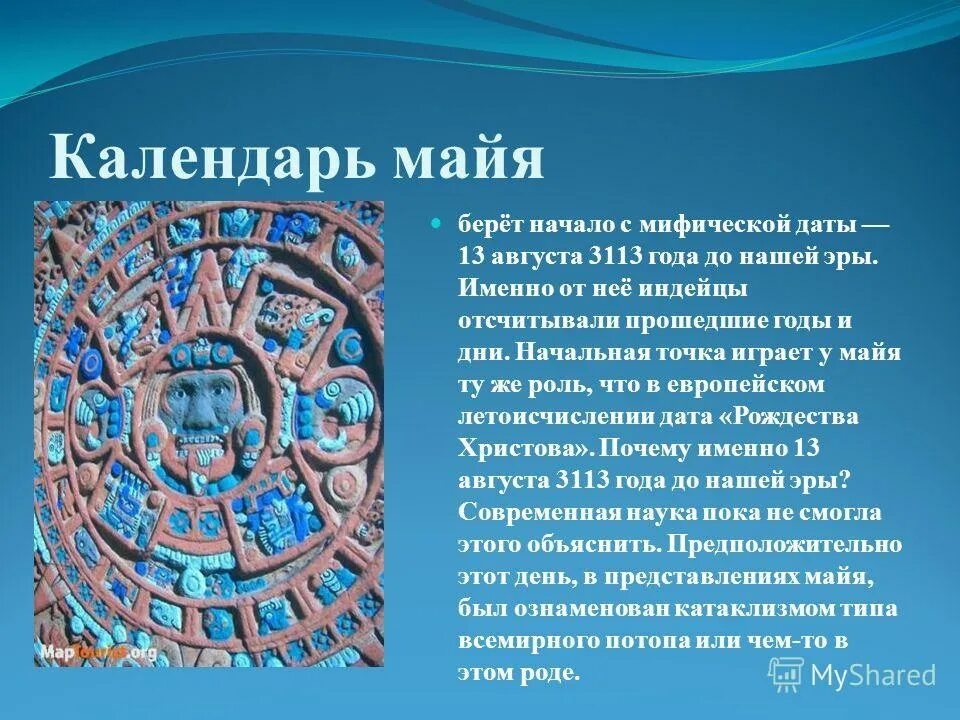 Календарь майя

берёт начало с мифической даты — 13 августа 3113 года до нашей эры. Именно от неё индейцы отсчитывали прошедшие годы и дни. Начальная точка играет у майя ту же роль, что в европейском летоисчислении дата «Рождества Христова». Почему именно 13 августа 3113 года до нашей эры? Современная наука пока не смогла этого объяснить. Предположительно этот день, в представлениях майя, был ознаменован катаклизмом типа всемирного потопа или чем-то в этом роде.

MapTourist.org

MyShared